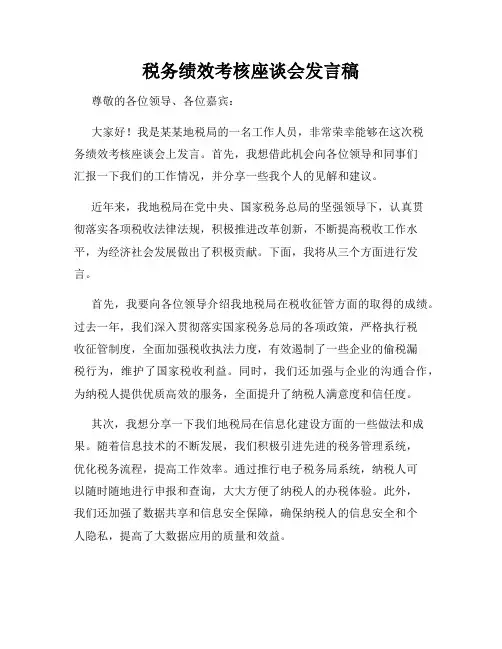 税务绩效考核座谈会发言稿

尊敬的各位领导、各位嘉宾：

大家好！我是某某地税局的一名工作人员，非常荣幸能够在这次税务绩效考核座谈会上发言。首先，我想借此机会向各位领导和同事们汇报一下我们的工作情况，并分享一些我个人的见解和建议。

近年来，我地税局在党中央、国家税务总局的坚强领导下，认真贯彻落实各项税收法律法规，积极推进改革创新，不断提高税收工作水平，为经济社会发展做出了积极贡献。下面，我将从三个方面进行发言。

首先，我要向各位领导介绍我地税局在税收征管方面的取得的成绩。过去一年，我们深入贯彻落实国家税务总局的各项政策，严格执行税收征管制度，全面加强税收执法力度，有效遏制了一些企业的偷税漏税行为，维护了国家税收利益。同时，我们还加强与企业的沟通合作，为纳税人提供优质高效的服务，全面提升了纳税人满意度和信任度。

其次，我想分享一下我们地税局在信息化建设方面的一些做法和成果。随着信息技术的不断发展，我们积极引进先进的税务管理系统，优化税务流程，提高工作效率。通过推行电子税务局系统，纳税人可以随时随地进行申报和查询，大大方便了纳税人的办税体验。此外，我们还加强了数据共享和信息安全保障，确保纳税人的信息安全和个人隐私，提高了大数据应用的质量和效益。